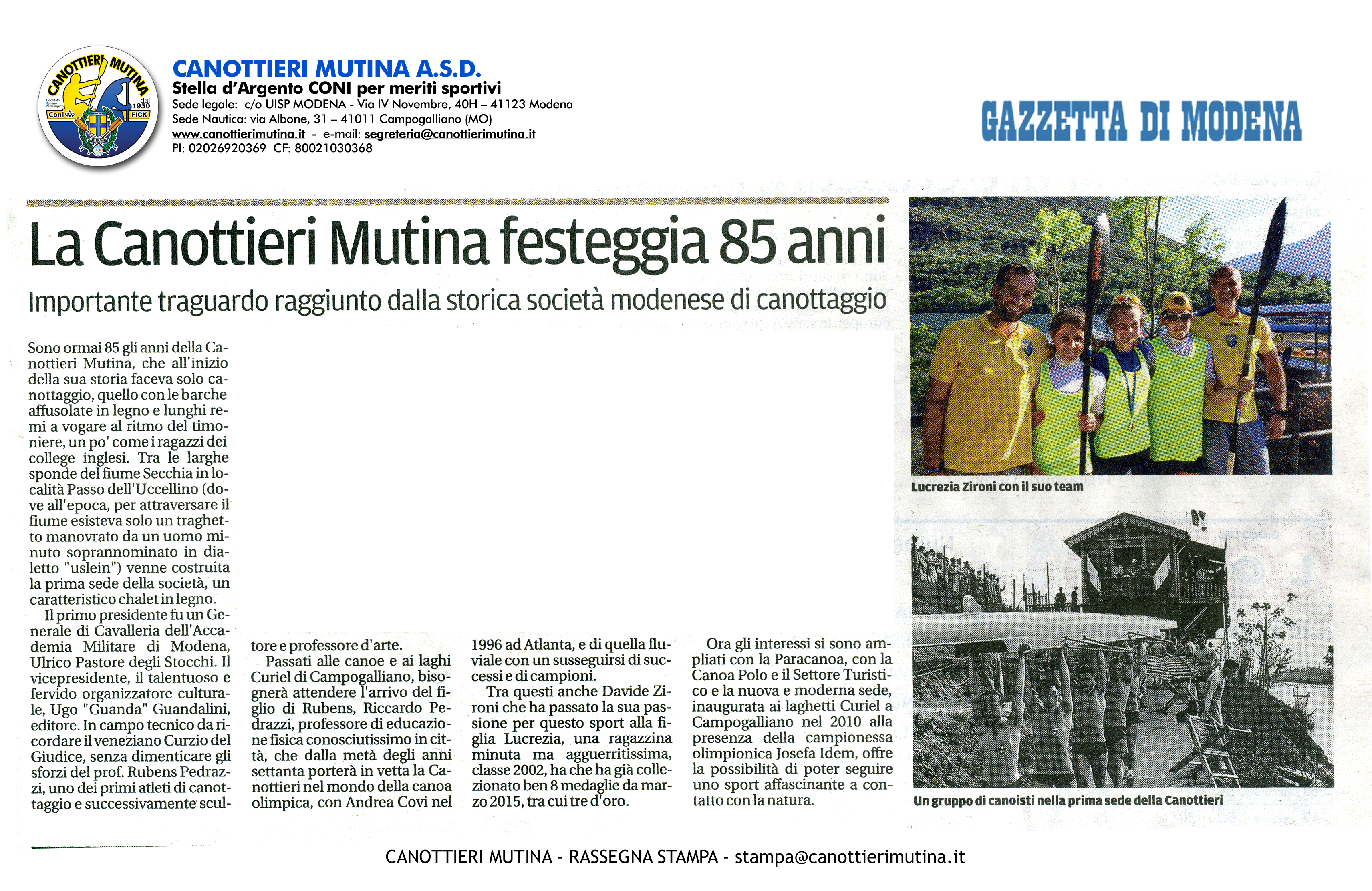 CANOTTIERI MUTINA dal 1930 Coni FICK

CANOTTIERI MUTINA A.S.D.
Stella d'Argento CONI per meriti sportivi
Sede legale: c/o UISP MODENA - Via IV Novembre, 40H – 41123 Modena
Sede Nautica: via Albone, 31 – 41011 Campogalliano (MO)
www.canottierimutina.it - e-mail: segreteria@canottierimutina.it
PI: 02026920369 CF: 80021030368

GAZZETTA DI MODENA

La Canottieri Mutina festeggia 85 anni

Importante traguardo raggiunto dalla storica società modenese di canottaggio

Sono ormai 85 gli anni della Canottieri Mutina, che all'inizio della sua storia faceva solo canottaggio, quello con le barche affusolate in legno e lunghi remi a vogare al ritmo del timoniere, un po' come i ragazzi dei college inglesi. Tra le larghe sponde del fiume Secchia in località Passo dell'Uccellino (dove all'epoca, per attraversare il fiume esisteva solo un traghetto manovrato da un uomo minuto soprannominato in dialetto "uslein") venne costruita la prima sede della società, un caratteristico chalet in legno.

Il primo presidente fu un Generale di Cavalleria dell'Accademia Militare di Modena, Ulrico Pastore degli Stocchi. Il vicepresidente, il talentuoso e fervido organizzatore culturale, Ugo "Guanda" Guandalini, editore. In campo tecnico da ricordare il veneziano Curzio del Giudice, senza dimenticare gli sforzi del prof. Rubens Pedrazzi, uno dei primi atleti di canottaggio e successivamente scultore e professore d'arte.

Passati alle canoe e ai laghi Curiel di Campogalliano, bisognerà attendere l'arrivo del figlio di Rubens, Riccardo Pedrazzi, professore di educazione fisica conosciutissimo in città, che dalla metà degli anni settanta porterà in vetta la Canottieri nel mondo della canoa olimpica, con Andrea Covi nel 1996 ad Atlanta, e di quella fluviale con un susseguirsi di successi e di campioni.

Tra questi anche Davide Zironi che ha passato la sua passione per questo sport alla figlia Lucrezia, una ragazzina minuta ma agguerritissima, classe 2002, ha che ha già collezionato ben 8 medaglie da marzo 2015, tra cui tre d'oro.

Ora gli interessi si sono ampliati con la Paracanoa, con la Canoa Polo e il Settore Turistico e la nuova e moderna sede, inaugurata ai laghetti Curiel a Campogalliano nel 2010 alla presenza della campionessa olimpionica Josefa Idem, offre la possibilità di poter seguire uno sport affascinante a contatto con la natura.

Lucrezia Zironi con il suo team

Un gruppo di canoisti nella prima sede della Canottieri

CANOTTIERI MUTINA - RASSEGNA STAMPA - stampa@canottierimutina.it